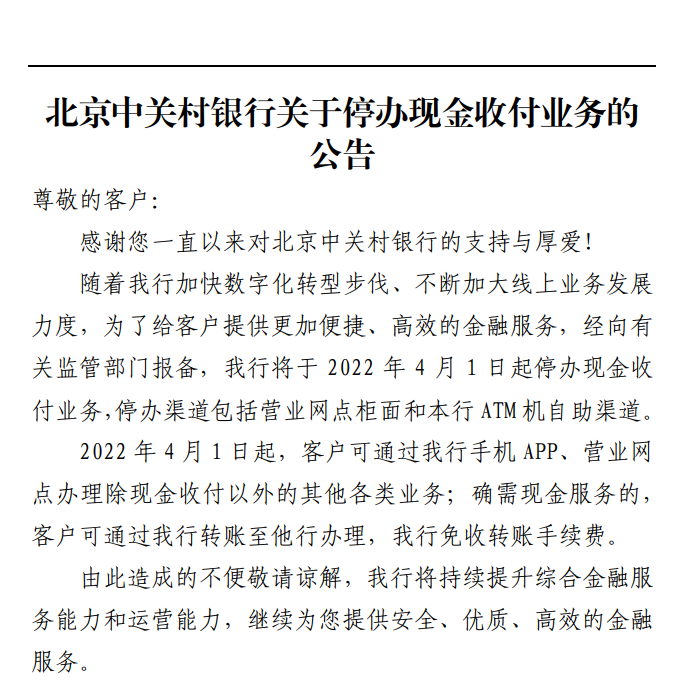 北京中关村银行关于停办现金收付业务的公告

尊敬的客户:

感谢您一直以来对北京中关村银行的支持与厚爱!

随着我行加快数字化转型步伐、不断加大线上业务发展力度，为了给客户提供更加便捷、高效的金融服务，经向有关监管部门报备，我行将于 2022 年 4 月 1 日起停办现金收付业务,停办渠道包括营业网点柜面和本行 ATM 机自助渠道。

2022 年 4 月 1 日起，客户可通过我行手机 APP、营业网点办理除现金收付以外的其他各类业务；确需现金服务的，客户可通过我行转账至他行办理，我行免收转账手续费。

由此造成的不便敬请谅解，我行将持续提升综合金融服务能力和运营能力，继续为您提供安全、优质、高效的金融服务。